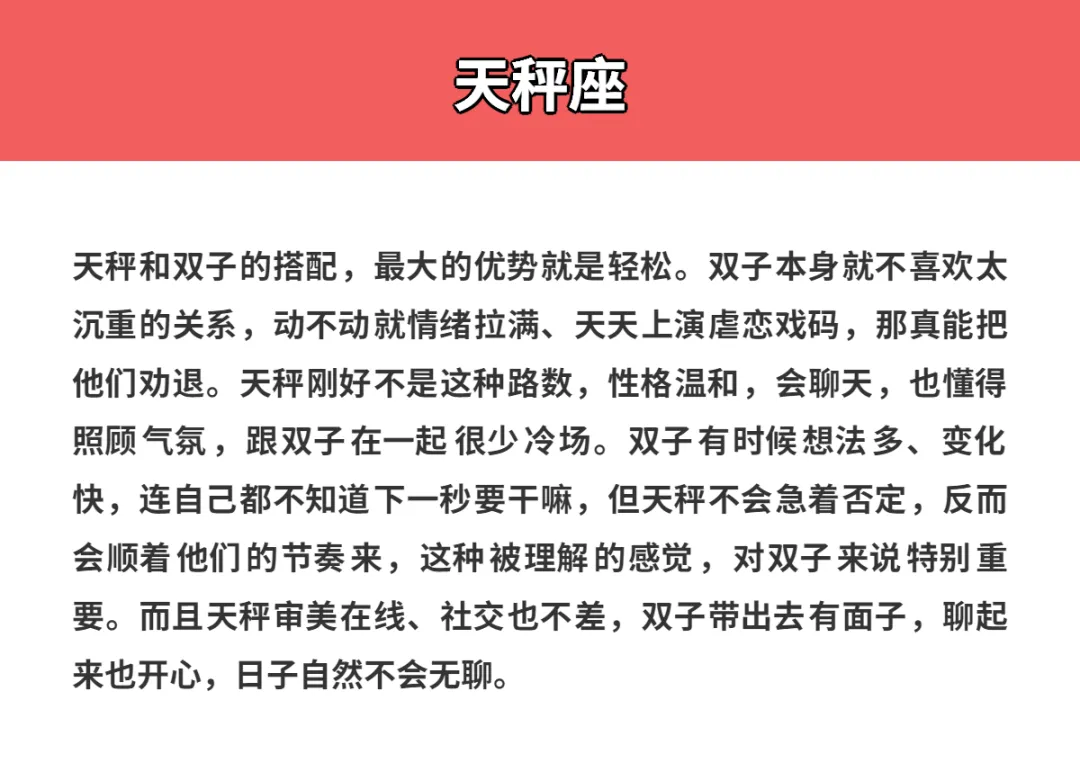 天秤座

天秤和双子的搭配，最大的优势就是轻松。双子本身就不喜欢太沉重的关系，动不动就情绪拉满、天天上演虐恋戏码，那真能把他们劝退。天秤刚好不是这种路数，性格温和，会聊天，也懂得照顾气氛，跟双子在一起很少冷场。双子有时候想法多、变化快，连自己都不知道下一秒要干嘛，但天秤不会急着否定，反而会顺着他们的节奏来，这种被理解的感觉，对双子来说特别重要。而且天秤审美在线、社交也不差，双子带出去有面子，聊起来也开心，日子自然不会无聊。